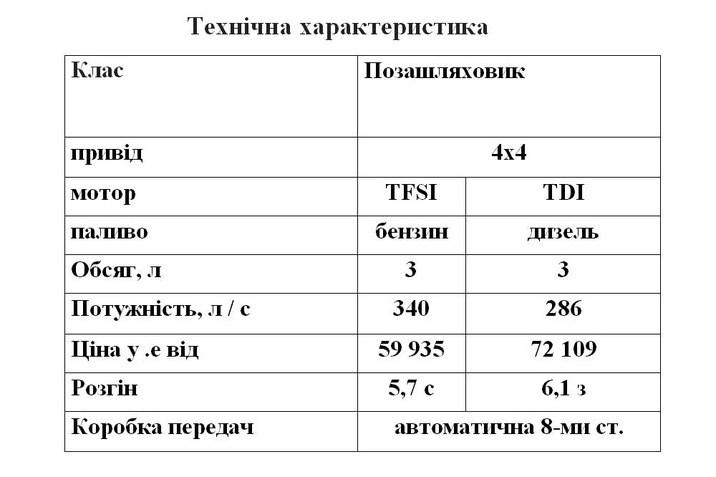 Технічна характеристика

| Клас | Позашляховик | |
|---|---|---|
| привід | 4х4 | |
| мотор | TFSI | TDI |
| паливо | бензин | дизель |
| Обсяг, л | 3 | 3 |
| Потужність, л / с | 340 | 286 |
| Ціна у .е від | 59 935 | 72 109 |
| Розгін | 5,7 с | 6,1 з |
| Коробка передач | автоматична 8-ми ст. | |